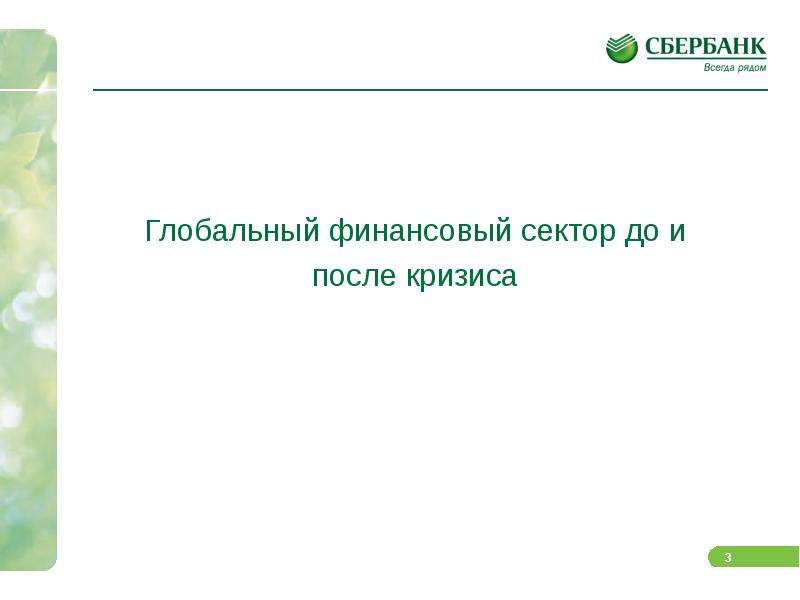 СБЕРБАНК
Всегда рядом

Глобальный финансовый сектор до и после кризиса

3